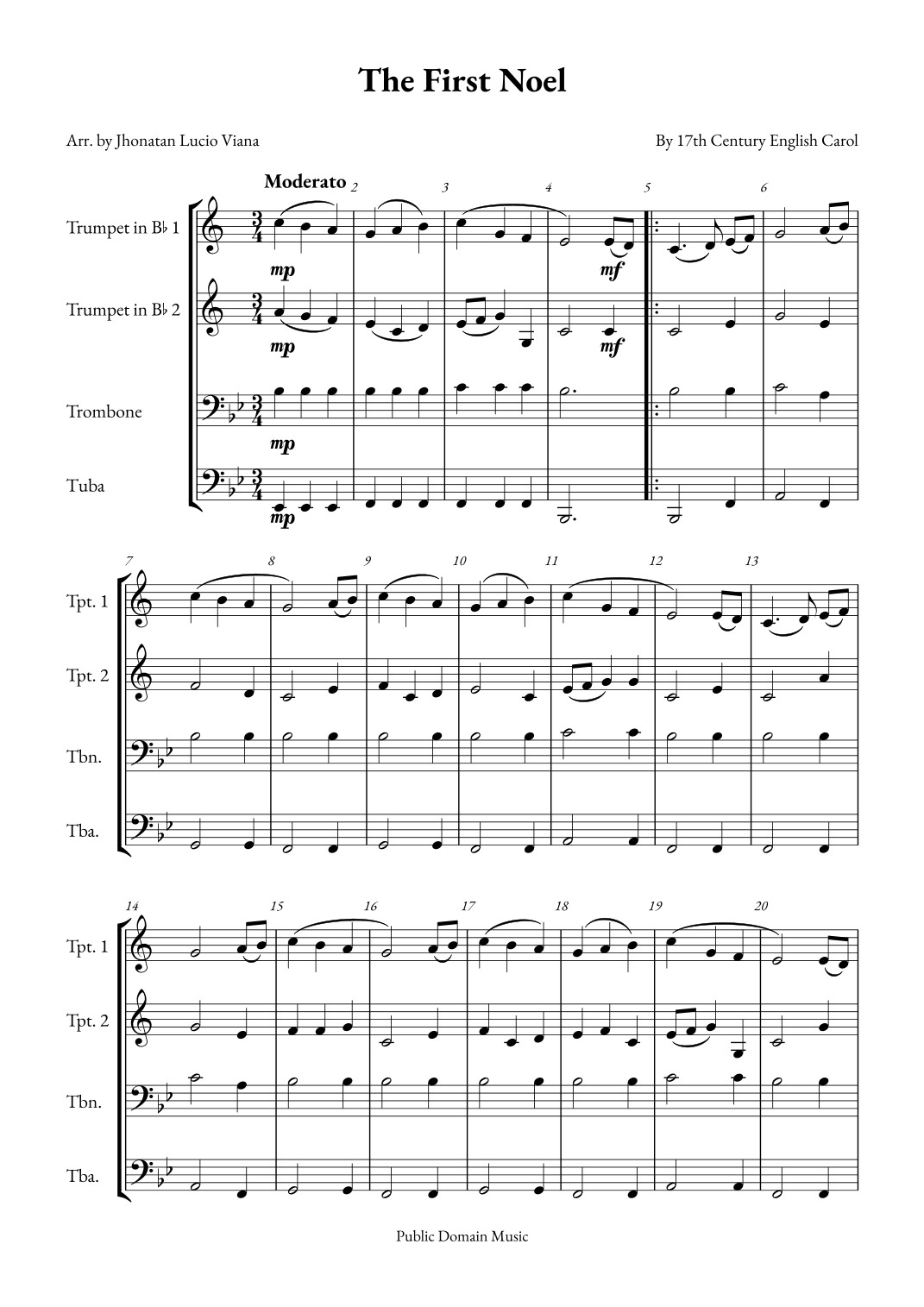 The First Noel

Arr. by Jhonatan Lucio Viana

By 17th Century English Carol

Moderato

2 3 4 5 6

Trumpet in B♭ 1

mp

mf

Trumpet in B♭ 2

mp

mf

Trombone

mp

Tuba

mp

7 8 9 10 11 12 13

Tpt. 1

Tpt. 2

Tbn.

Tba.

14 15 16 17 18 19 20

Tpt. 1

Tpt. 2

Tbn.

Tba.

Public Domain Music